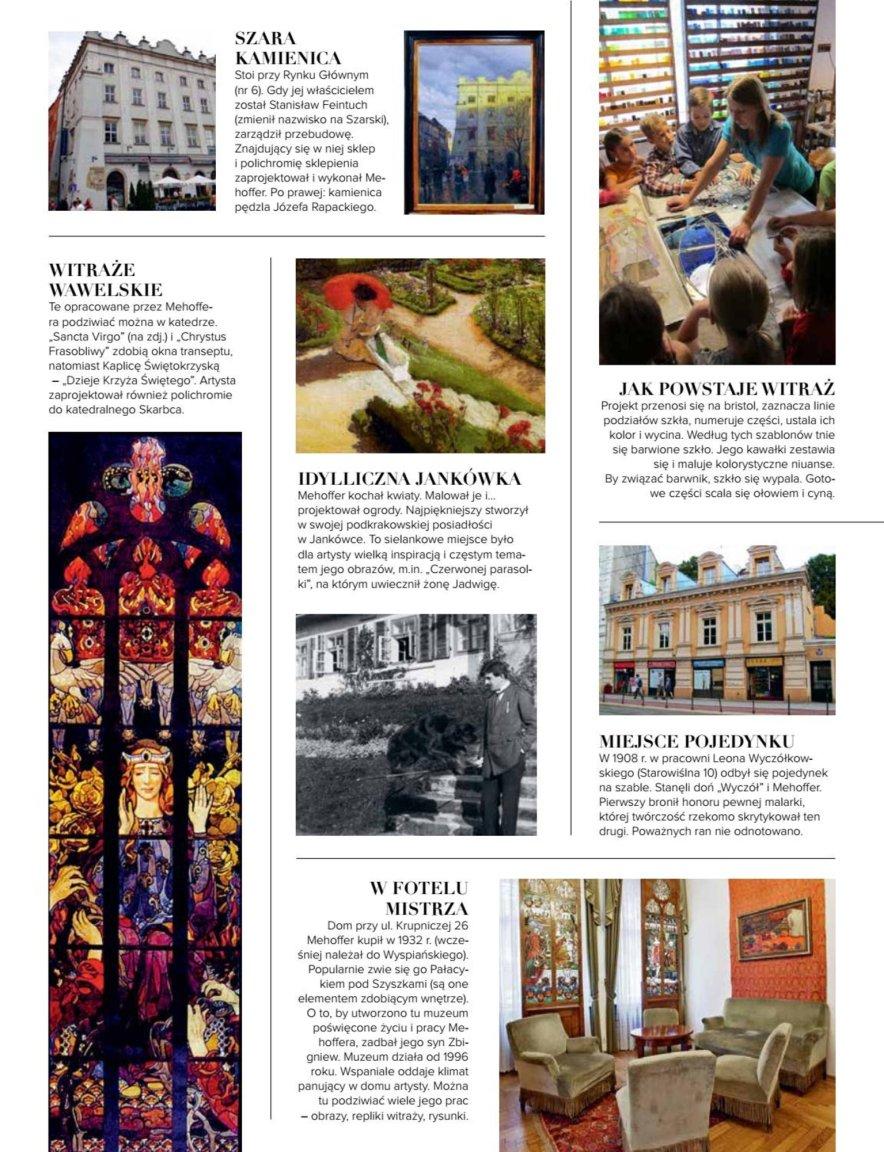 SZARA KAMIENICA
Stoi przy Rynku Głównym (nr 6). Gdy jej właścicielem został Stanisław Feintuch (zmienił nazwisko na Szarski), zarządził przebudowę. Znajdujący się w niej sklep i polichromię sklepienia zaprojektował i wykonał Mehoffer. Po prawej: kamienica pędzla Józefa Rapackiego.

WITRAŻE WAWELSKIE
Te opracowane przez Mehoffera podziwiać można w katedrze. „Sancta Virgo" (na zdj.) i „Chrystus Frasobliwy" zdobią okna transeptu, natomiast Kaplicę Świętokrzyską – „Dzieje Krzyża Świętego". Artysta zaprojektował również polichromie do katedralnego Skarbca.

IDYLLICZNA JANKÓWKA
Mehoffer kochał kwiaty. Malował je i… projektował ogrody. Najpiękniejszy stworzył w swojej podkrakowskiej posiadłości w Jankówce. To sielankowe miejsce było dla artysty wielką inspiracją i częstym tematem jego obrazów, m.in. „Czerwonej parasolki", na którym uwiecznił żonę Jadwigę.

JAK POWSTAJE WITRAŻ
Projekt przenosi się na bristol, zaznacza linie podziałów szkła, numeruje części, ustala ich kolor i wycina. Według tych szablonów tnie się barwione szkło. Jego kawałki zestawia się i maluje kolorystyczne niuanse. By związać barwnik, szkło się wypala. Gotowe części scala się ołowiem i cyną.

MIEJSCE POJEDYNKU
W 1908 r. w pracowni Leona Wyczółkowskiego (Starowiślna 10) odbył się pojedynek na szable. Stanęli doń „Wyczół" i Mehoffer. Pierwszy bronił honoru pewnej malarki, której twórczość rzekomo skrytykował ten drugi. Poważnych ran nie odnotowano.

W FOTELU MISTRZA
Dom przy ul. Krupniczej 26 Mehoffer kupił w 1932 r. (wcześniej należał do Wyspiańskiego). Popularnie zwie się go Pałacykiem pod Szyszkami (są one elementem zdobiącym wnętrze). O to, by utworzono tu muzeum poświęcone życiu i pracy Mehoffera, zadbał jego syn Zbigniew. Muzeum działa od 1996 roku. Wspaniale oddaje klimat panujący w domu artysty. Można tu podziwiać wiele jego prac – obrazy, repliki witraży, rysunki.